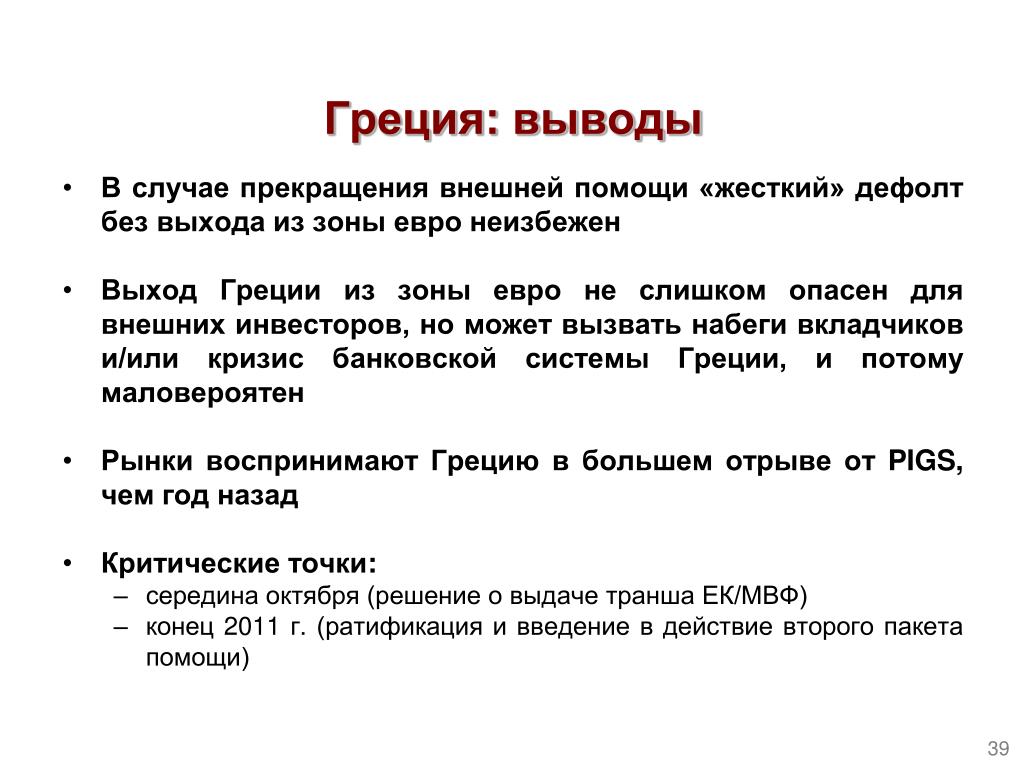 Греция: выводы

• В случае прекращения внешней помощи «жесткий» дефолт без выхода из зоны евро неизбежен

• Выход Греции из зоны евро не слишком опасен для внешних инвесторов, но может вызвать набеги вкладчиков и/или кризис банковской системы Греции, и потому маловероятен

• Рынки воспринимают Грецию в большем отрыве от PIGS, чем год назад

• Критические точки:
– середина октября (решение о выдаче транша ЕК/МВФ)
– конец 2011 г. (ратификация и введение в действие второго пакета помощи)

39